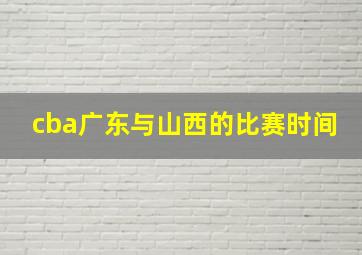 cba广东与山西的比赛时间